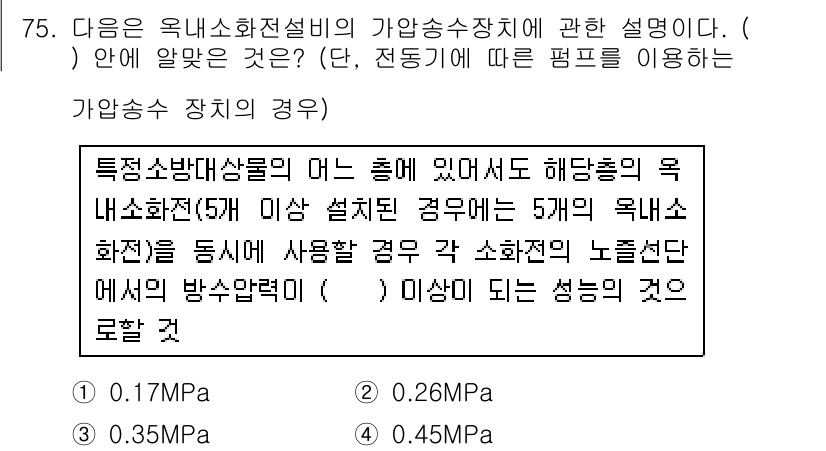 75. 다음은 옥내소화전설비의 가압송수장치에 관한 설명이다. (    ) 안에 알맞은 것은? (단, 전동기에 따른 펌프를 이용하는 가압송수 장치의 경우)

특정소방대상물의 어느 층에 있어서도 해당층의 옥내소화전(5개 이상 설치된 경우에는 5개의 옥내소화전)을 동시에 사용할 경우 각 소화전의 노즐선단에서의 방수압력이 (    ) 이상이 되는 성능의 것으로할 것

① 0.17MPa　② 0.26MPa
③ 0.35MPa　④ 0.45MPa